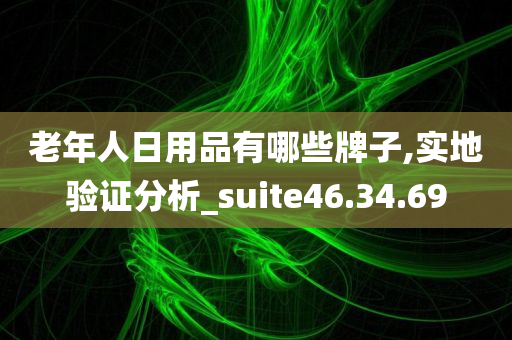 老年人日用品有哪些牌子,实地验证分析_suite46.34.69